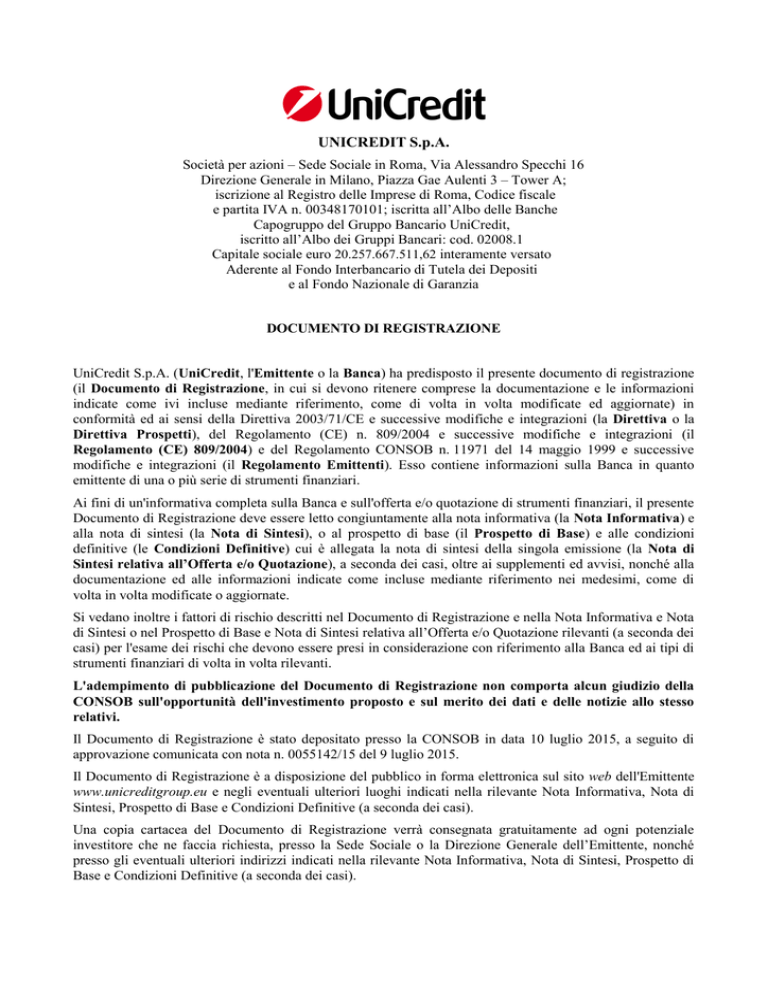 UniCredit

UNICREDIT S.p.A.

Società per azioni – Sede Sociale in Roma, Via Alessandro Specchi 16
Direzione Generale in Milano, Piazza Gae Aulenti 3 – Tower A;
iscrizione al Registro delle Imprese di Roma, Codice fiscale
e partita IVA n. 00348170101; iscritta all'Albo delle Banche
Capogruppo del Gruppo Bancario UniCredit,
iscritto all'Albo dei Gruppi Bancari: cod. 02008.1
Capitale sociale euro 20.257.667.511,62 interamente versato
Aderente al Fondo Interbancario di Tutela dei Depositi
e al Fondo Nazionale di Garanzia

DOCUMENTO DI REGISTRAZIONE

UniCredit S.p.A. (UniCredit, l'Emittente o la Banca) ha predisposto il presente documento di registrazione (il Documento di Registrazione, in cui si devono ritenere comprese la documentazione e le informazioni indicate come ivi incluse mediante riferimento, come di volta in volta modificate ed aggiornate) in conformità ed ai sensi della Direttiva 2003/71/CE e successive modifiche e integrazioni (la Direttiva o la Direttiva Prospetti), del Regolamento (CE) n. 809/2004 e successive modifiche e integrazioni (il Regolamento (CE) 809/2004) e del Regolamento CONSOB n. 11971 del 14 maggio 1999 e successive modifiche e integrazioni (il Regolamento Emittenti). Esso contiene informazioni sulla Banca in quanto emittente di una o più serie di strumenti finanziari.

Ai fini di un'informativa completa sulla Banca e sull'offerta e/o quotazione di strumenti finanziari, il presente Documento di Registrazione deve essere letto congiuntamente alla nota informativa (la Nota Informativa) e alla nota di sintesi (la Nota di Sintesi), o al prospetto di base (il Prospetto di Base) e alle condizioni definitive (le Condizioni Definitive) cui è allegata la nota di sintesi della singola emissione (la Nota di Sintesi relativa all'Offerta e/o Quotazione), a seconda dei casi, oltre ai supplementi ed avvisi, nonché alla documentazione ed alle informazioni indicate come incluse mediante riferimento nei medesimi, come di volta in volta modificate o aggiornate.

Si vedano inoltre i fattori di rischio descritti nel Documento di Registrazione e nella Nota Informativa e Nota di Sintesi o nel Prospetto di Base e Nota di Sintesi relativa all'Offerta e/o Quotazione rilevanti (a seconda dei casi) per l'esame dei rischi che devono essere presi in considerazione con riferimento alla Banca ed ai tipi di strumenti finanziari di volta in volta rilevanti.

L'adempimento di pubblicazione del Documento di Registrazione non comporta alcun giudizio della CONSOB sull'opportunità dell'investimento proposto e sul merito dei dati e delle notizie allo stesso relativi.

Il Documento di Registrazione è stato depositato presso la CONSOB in data 10 luglio 2015, a seguito di approvazione comunicata con nota n. 0055142/15 del 9 luglio 2015.

Il Documento di Registrazione è a disposizione del pubblico in forma elettronica sul sito web dell'Emittente www.unicreditgroup.eu e negli eventuali ulteriori luoghi indicati nella rilevante Nota Informativa, Nota di Sintesi, Prospetto di Base e Condizioni Definitive (a seconda dei casi).

Una copia cartacea del Documento di Registrazione verrà consegnata gratuitamente ad ogni potenziale investitore che ne faccia richiesta, presso la Sede Sociale o la Direzione Generale dell'Emittente, nonché presso gli eventuali ulteriori indirizzi indicati nella rilevante Nota Informativa, Nota di Sintesi, Prospetto di Base e Condizioni Definitive (a seconda dei casi).